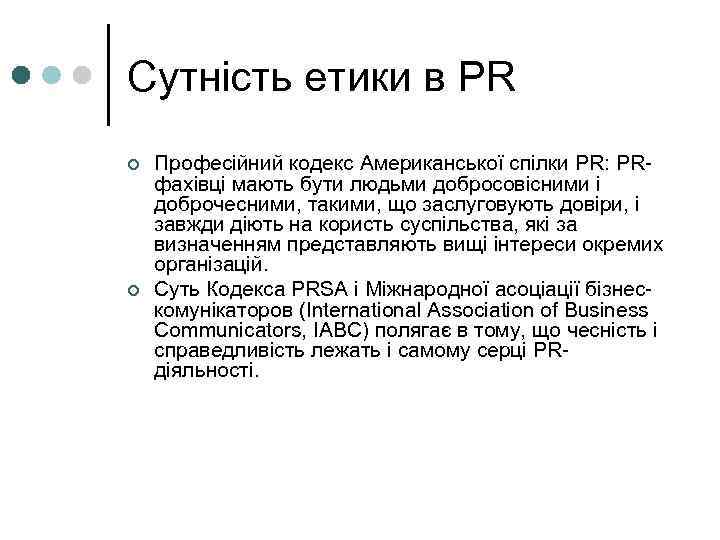 Сутність етики в PR

Професійний кодекс Американської спілки PR: PR-фахівці мають бути людьми добросовісними і доброчесними, такими, що заслуговують довіри, і завжди діють на користь суспільства, які за визначенням представляють вищі інтереси окремих організацій.

Суть Кодекса PRSA і Міжнародної асоціації бізнес-комунікаторов (International Association of Business Communicators, IABC) полягає в тому, що чесність і справедливість лежать і самому серці PR-діяльності.